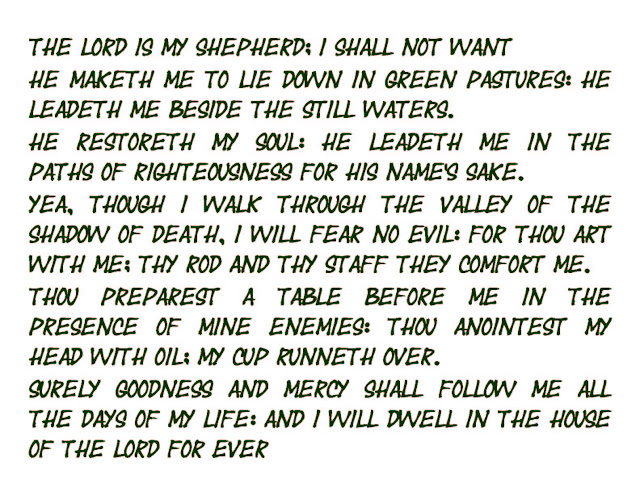 THE LORD IS MY SHEPHERD; I SHALL NOT WANT

HE MAKETH ME TO LIE DOWN IN GREEN PASTURES: HE LEADETH ME BESIDE THE STILL WATERS.

HE RESTORETH MY SOUL: HE LEADETH ME IN THE PATHS OF RIGHTEOUSNESS FOR HIS NAME'S SAKE.

YEA, THOUGH I WALK THROUGH THE VALLEY OF THE SHADOW OF DEATH, I WILL FEAR NO EVIL: FOR THOU ART WITH ME; THY ROD AND THY STAFF THEY COMFORT ME.

THOU PREPAREST A TABLE BEFORE ME IN THE PRESENCE OF MINE ENEMIES: THOU ANOINTEST MY HEAD WITH OIL; MY CUP RUNNETH OVER.

SURELY GOODNESS AND MERCY SHALL FOLLOW ME ALL THE DAYS OF MY LIFE: AND I WILL DWELL IN THE HOUSE OF THE LORD FOR EVER